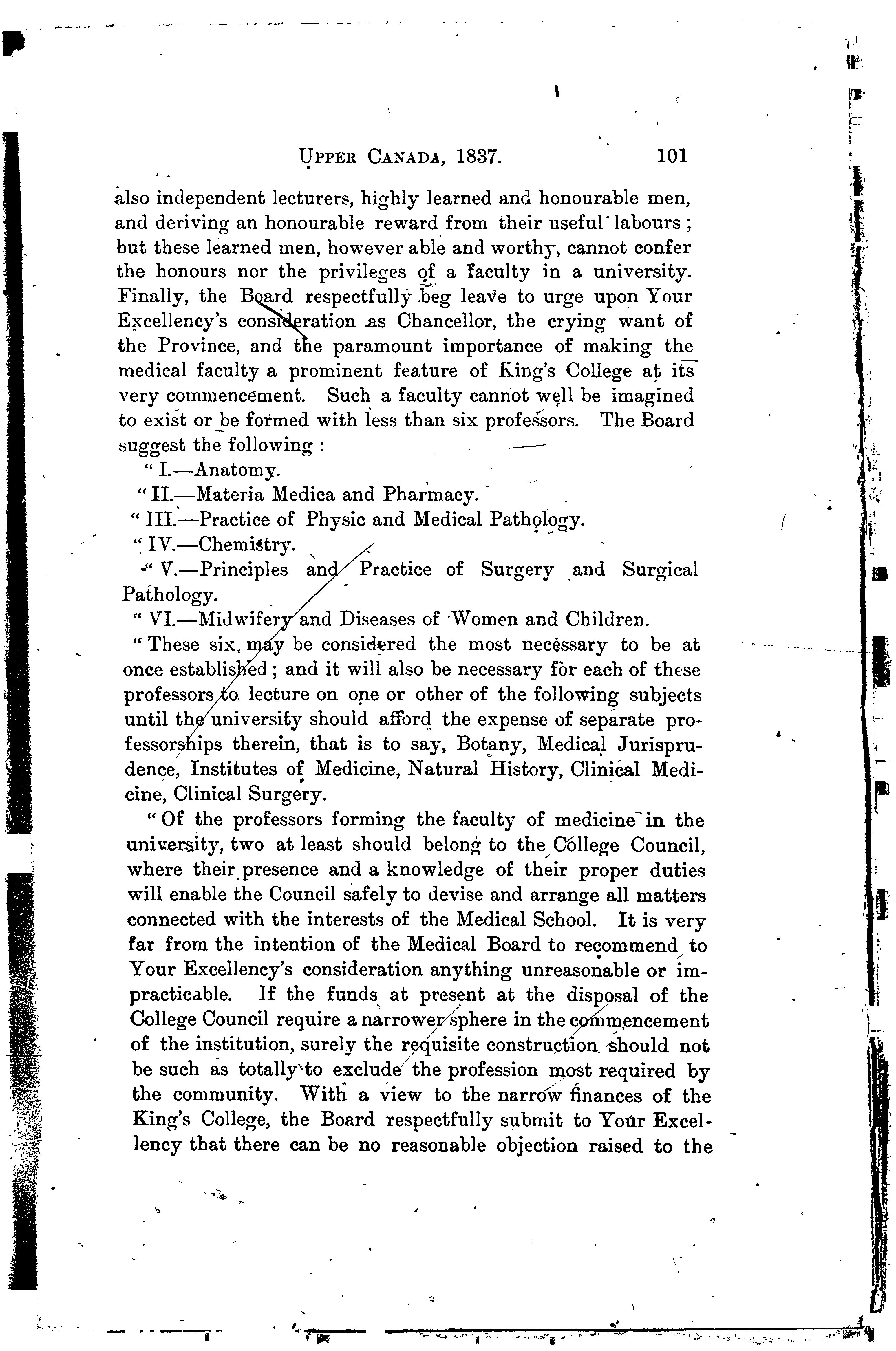 UPPER CANADA, 1837. 101

also independent lecturers, highly learned and honourable men, and deriving an honourable reward from their useful labours; but these learned men, however able and worthy, cannot confer the honours nor the privileges of a faculty in a university. Finally, the Board respectfully beg leave to urge upon Your Excellency's consideration as Chancellor, the crying want of the Province, and the paramount importance of making the medical faculty a prominent feature of King's College at its very commencement. Such a faculty cannot well be imagined to exist or be formed with less than six professors. The Board suggest the following:

"I.—Anatomy.

"II.—Materia Medica and Pharmacy.

"III.—Practice of Physic and Medical Pathology.

"IV.—Chemistry.

"V.—Principles and Practice of Surgery and Surgical Pathology.

"VI.—Midwifery and Diseases of Women and Children.

"These six may be considered the most necessary to be at once established; and it will also be necessary for each of these professors to lecture on one or other of the following subjects until the university should afford the expense of separate professorships therein, that is to say, Botany, Medical Jurisprudence, Institutes of Medicine, Natural History, Clinical Medicine, Clinical Surgery.

"Of the professors forming the faculty of medicine in the university, two at least should belong to the College Council, where their presence and a knowledge of their proper duties will enable the Council safely to devise and arrange all matters connected with the interests of the Medical School. It is very far from the intention of the Medical Board to recommend to Your Excellency's consideration anything unreasonable or impracticable. If the funds at present at the disposal of the College Council require a narrower sphere in the commencement of the institution, surely the requisite construction should not be such as totally to exclude the profession most required by the community. With a view to the narrow finances of the King's College, the Board respectfully submit to Your Excellency that there can be no reasonable objection raised to the